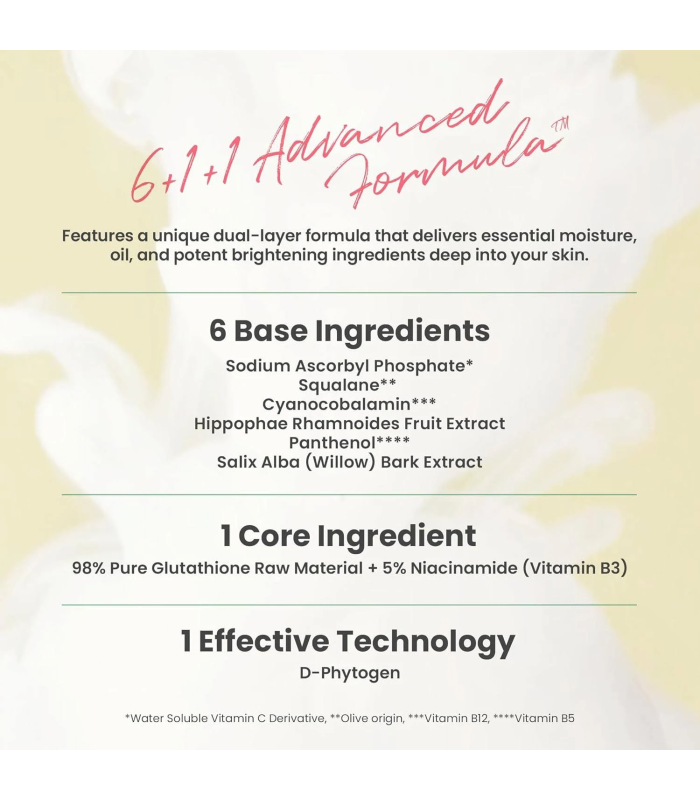 6+1+1 Advanced Formula™

Features a unique dual-layer formula that delivers essential moisture, oil, and potent brightening ingredients deep into your skin.

6 Base Ingredients

Sodium Ascorbyl Phosphate*
Squalane**
Cyanocobalamin***
Hippophae Rhamnoides Fruit Extract
Panthenol****
Salix Alba (Willow) Bark Extract

1 Core Ingredient

98% Pure Glutathione Raw Material + 5% Niacinamide (Vitamin B3)

1 Effective Technology

D-Phytogen

*Water Soluble Vitamin C Derivative, **Olive origin, ***Vitamin B12, ****Vitamin B5